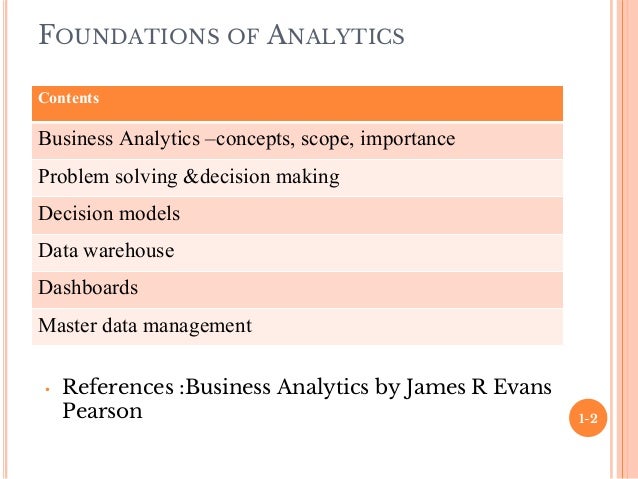 FOUNDATIONS OF ANALYTICS

| Contents |
|---|
| Business Analytics –concepts, scope, importance |
| Problem solving &decision making |
| Decision models |
| Data warehouse |
| Dashboards |
| Master data management |

• References :Business Analytics by James R Evans Pearson

1-2